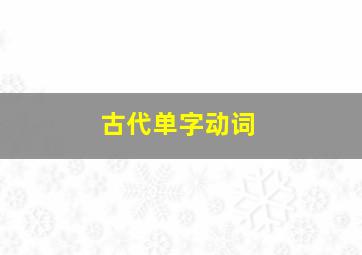 古代单字动词